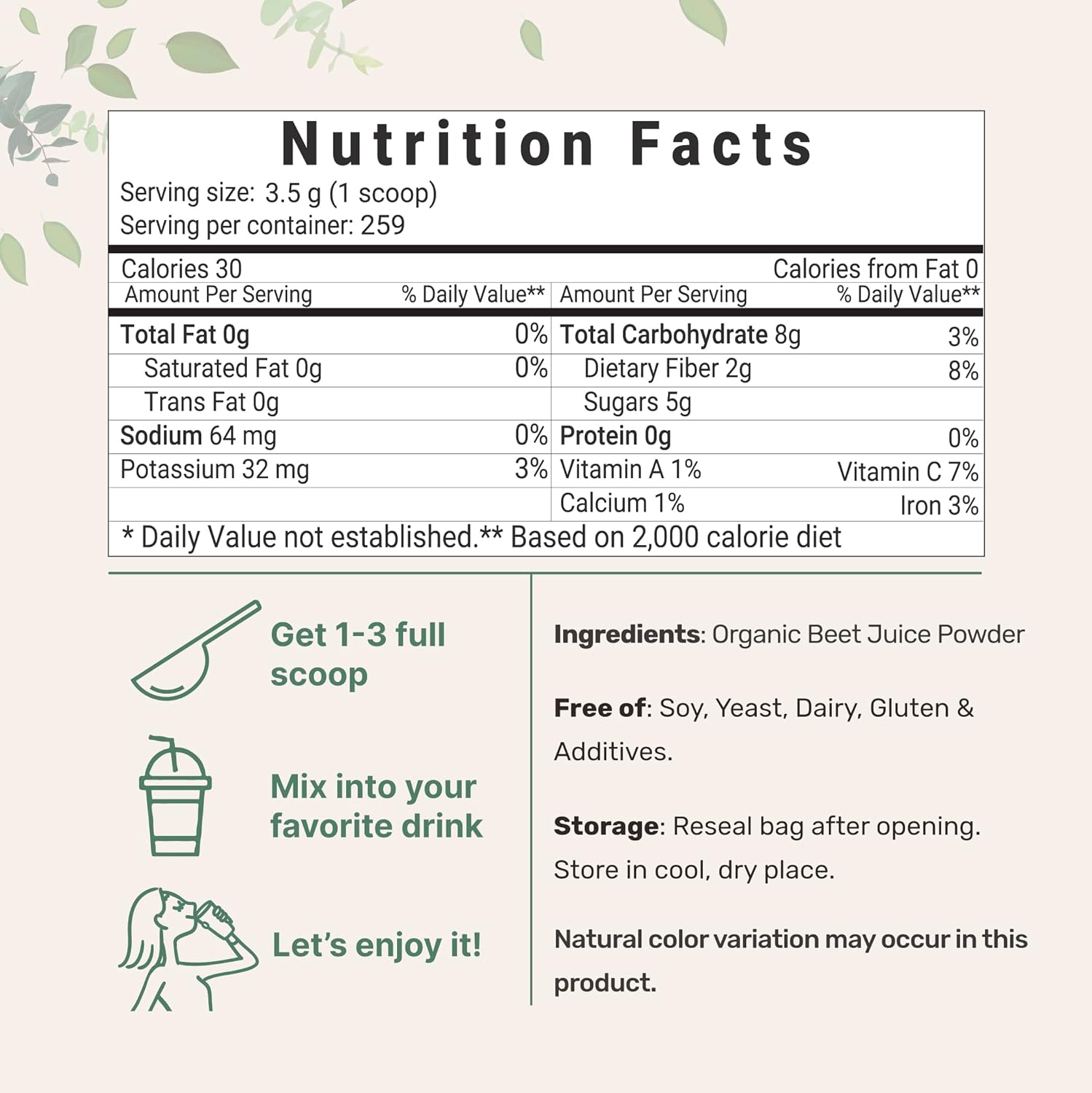 Nutrition Facts
Serving size: 3.5 g (1 scoop)
Serving per container: 259

Calories 30 Calories from Fat 0

| Amount Per Serving | % Daily Value** | Amount Per Serving | % Daily Value** |
|---|---|---|---|
| Total Fat 0g | 0% | Total Carbohydrate 8g | 3% |
| Saturated Fat 0g | 0% | Dietary Fiber 2g | 8% |
| Trans Fat 0g | | Sugars 5g | |
| Sodium 64 mg | 0% | Protein 0g | 0% |
| Potassium 32 mg | 3% | Vitamin A 1% | Vitamin C 7% |
| | | Calcium 1% | Iron 3% |

* Daily Value not established.** Based on 2,000 calorie diet

Get 1-3 full scoop

Mix into your favorite drink

Let's enjoy it!

Ingredients: Organic Beet Juice Powder

Free of: Soy, Yeast, Dairy, Gluten & Additives.

Storage: Reseal bag after opening. Store in cool, dry place.

Natural color variation may occur in this product.